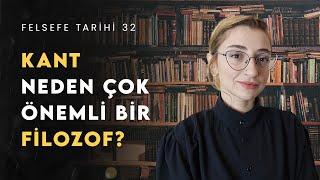 FELSEFE TARİHİ 32

KANT
NEDEN ÇOK
ÖNEMLİ BİR
FİLOZOF?